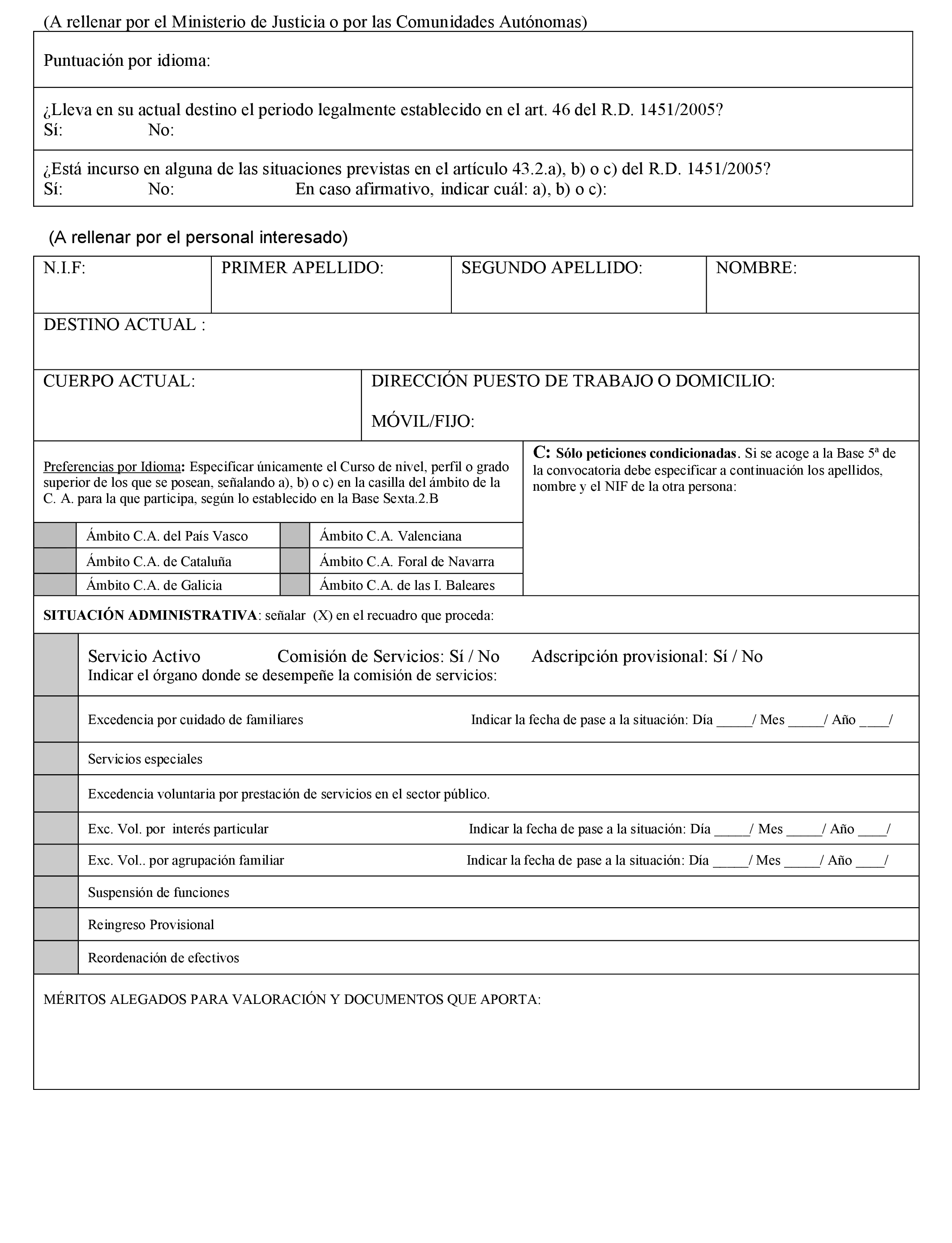 (A rellenar por el Ministerio de Justicia o por las Comunidades Autónomas)

Puntuación por idioma:

¿Lleva en su actual destino el periodo legalmente establecido en el art. 46 del R.D. 1451/2005?
Sí: No:

¿Está incurso en alguna de las situaciones previstas en el artículo 43.2.a), b) o c) del R.D. 1451/2005?
Sí: No: En caso afirmativo, indicar cuál: a), b) o c):

(A rellenar por el personal interesado)

| N.I.F: | PRIMER APELLIDO: | SEGUNDO APELLIDO: | NOMBRE: |
|---|---|---|---|

DESTINO ACTUAL :

CUERPO ACTUAL:

DIRECCIÓN PUESTO DE TRABAJO O DOMICILIO:

MÓVIL/FIJO:

Preferencias por Idioma: Especificar únicamente el Curso de nivel, perfil o grado superior de los que se posean, señalando a), b) o c) en la casilla del ámbito de la C. A. para la que participa, según lo establecido en la Base Sexta.2.B

| | Ámbito C.A. del País Vasco | | Ámbito C.A. Valenciana |
|---|---|---|---|
| | Ámbito C.A. de Cataluña | | Ámbito C.A. Foral de Navarra |
| | Ámbito C.A. de Galicia | | Ámbito C.A. de las I. Baleares |

C: Sólo peticiones condicionadas. Si se acoge a la Base 5ª de la convocatoria debe especificar a continuación los apellidos, nombre y el NIF de la otra persona:

SITUACIÓN ADMINISTRATIVA: señalar (X) en el recuadro que proceda:

Servicio Activo Comisión de Servicios: Sí / No Adscripción provisional: Sí / No
Indicar el órgano donde se desempeñe la comisión de servicios:

Excedencia por cuidado de familiares Indicar la fecha de pase a la situación: Día _____/ Mes _____/ Año ____/

Servicios especiales

Excedencia voluntaria por prestación de servicios en el sector público.

Exc. Vol. por interés particular Indicar la fecha de pase a la situación: Día _____/ Mes _____/ Año ____/

Exc. Vol.. por agrupación familiar Indicar la fecha de pase a la situación: Día _____/ Mes _____/ Año ____/

Suspensión de funciones

Reingreso Provisional

Reordenación de efectivos

MÉRITOS ALEGADOS PARA VALORACIÓN Y DOCUMENTOS QUE APORTA: